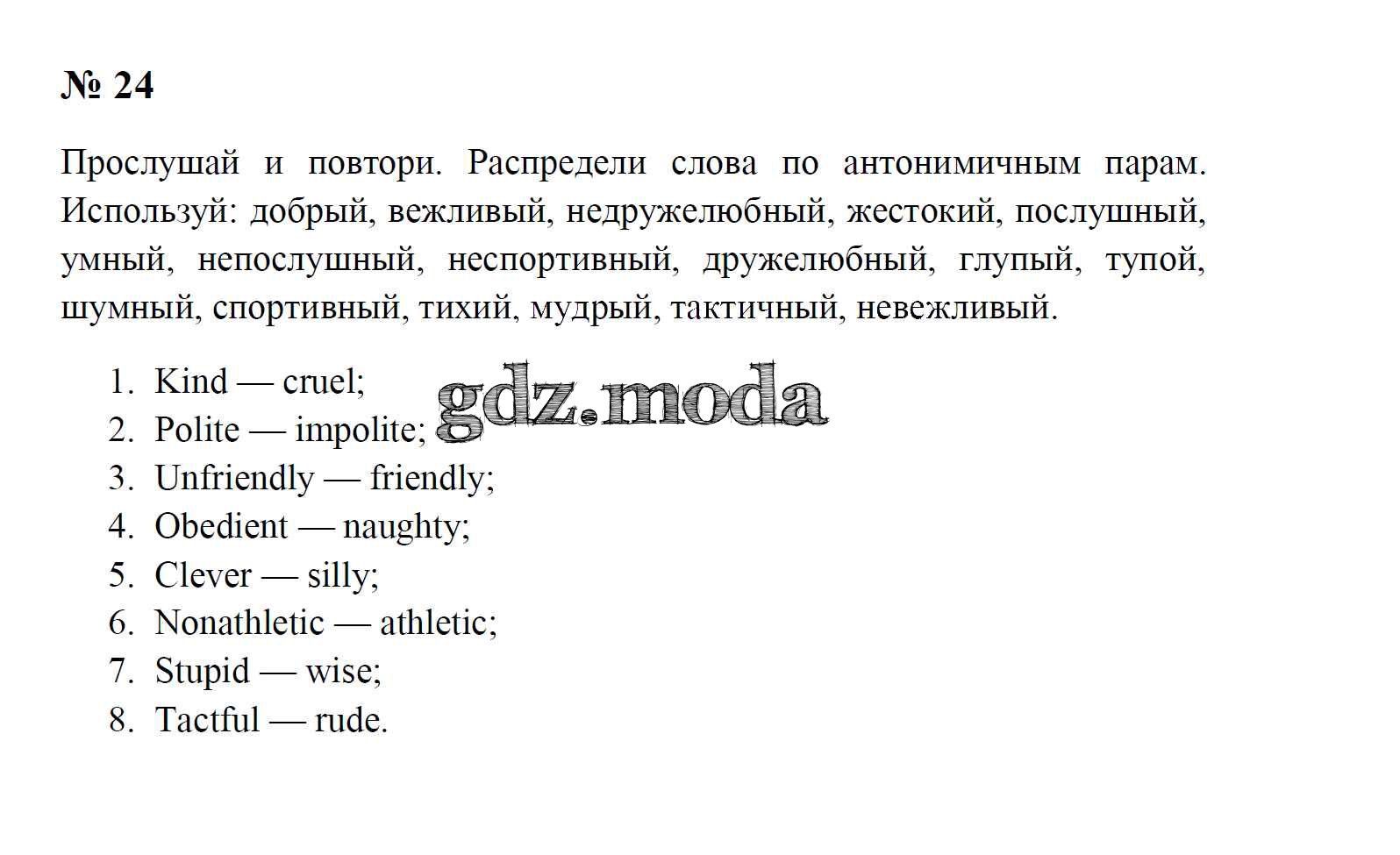 № 24

Прослушай и повтори. Распредели слова по антонимичным парам. Используй: добрый, вежливый, недружелюбный, жестокий, послушный, умный, непослушный, неспортивный, дружелюбный, глупый, тупой, шумный, спортивный, тихий, мудрый, тактичный, невежливый.

1. Kind — cruel;
2. Polite — impolite;
3. Unfriendly — friendly;
4. Obedient — naughty;
5. Clever — silly;
6. Nonathletic — athletic;
7. Stupid — wise;
8. Tactful — rude.

gdz.moda